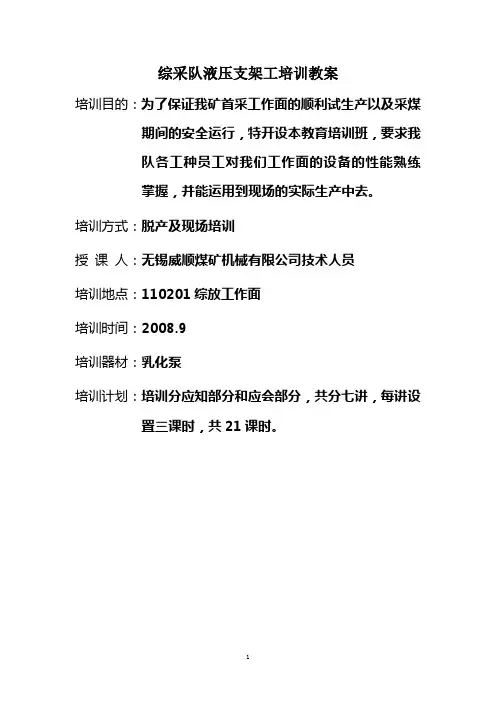 综采队液压支架工培训教案

培训目的：为了保证我矿首采工作面的顺利试生产以及采煤期间的安全运行，特开设本教育培训班，要求我队各工种员工对我们工作面的设备的性能熟练掌握，并能运用到现场的实际生产中去。

培训方式：脱产及现场培训

授 课 人：无锡威顺煤矿机械有限公司技术人员

培训地点：110201 综放工作面

培训时间：2008.9

培训器材：乳化泵

培训计划：培训分应知部分和应会部分，共分七讲，每讲设置三课时，共 21 课时。

1